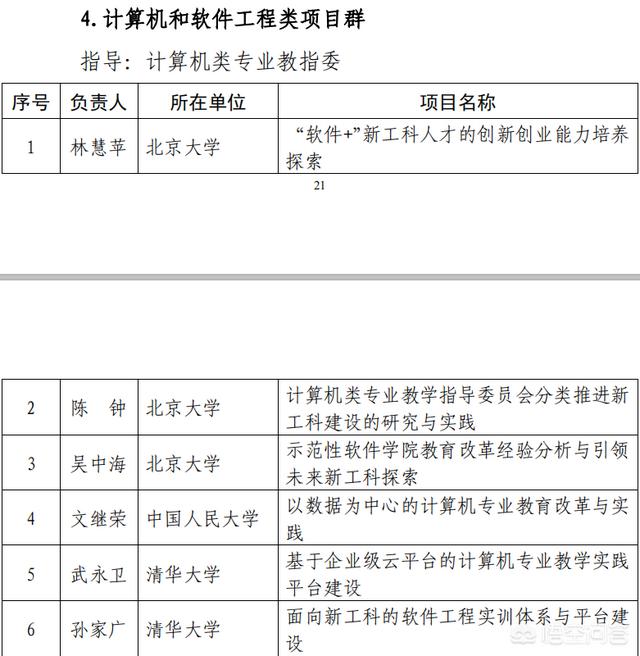 4. 计算机和软件工程类项目群

指导：计算机类专业教指委

| 序号 | 负责人 | 所在单位 | 项目名称 |
|---|---|---|---|
| 1 | 林慧苹 | 北京大学 | “软件+”新工科人才的创新创业能力培养探索 |

21

| 2 | 陈　钟 | 北京大学 | 计算机类专业教学指导委员会分类推进新工科建设的研究与实践 |
|---|---|---|---|
| 3 | 吴中海 | 北京大学 | 示范性软件学院教育改革经验分析与引领未来新工科探索 |
| 4 | 文继荣 | 中国人民大学 | 以数据为中心的计算机专业教育改革与实践 |
| 5 | 武永卫 | 清华大学 | 基于企业级云平台的计算机专业教学实践平台建设 |
| 6 | 孙家广 | 清华大学 | 面向新工科的软件工程实训体系与平台建设 |

悟空问答